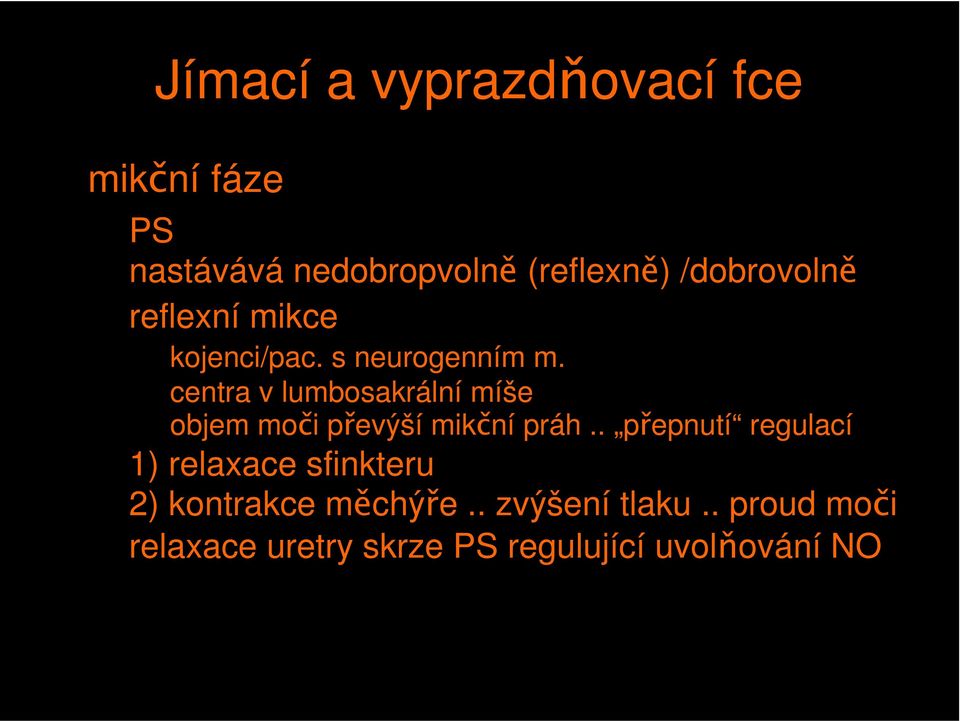 Jímací a vyprazdňovací fce

mikční fáze

PS

nastávává nedobropvolně (reflexně) /dobrovolně

reflexní mikce

kojenci/pac. s neurogenním m.

centra v lumbosakrální míše

objem moči převýší mikční práh .. „přepnutí“ regulací

1) relaxace sfinkteru

2) kontrakce měchýře .. zvýšení tlaku .. proud moči

relaxace uretry skrze PS regulující uvolňování NO